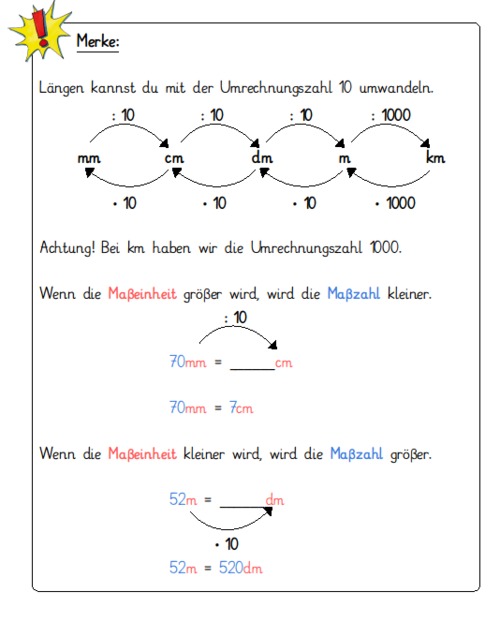 !

Merke:

Längen kannst du mit der Umrechnungszahl 10 umwandeln.

: 10 : 10 : 10 : 1000

mm cm dm m km

· 10 · 10 · 10 · 1000

Achtung! Bei km haben wir die Umrechnungszahl 1000.

Wenn die Maßeinheit größer wird, wird die Maßzahl kleiner.

: 10

70mm = ______cm

70mm = 7cm

Wenn die Maßeinheit kleiner wird, wird die Maßzahl größer.

52m = ______dm

· 10

52m = 520dm